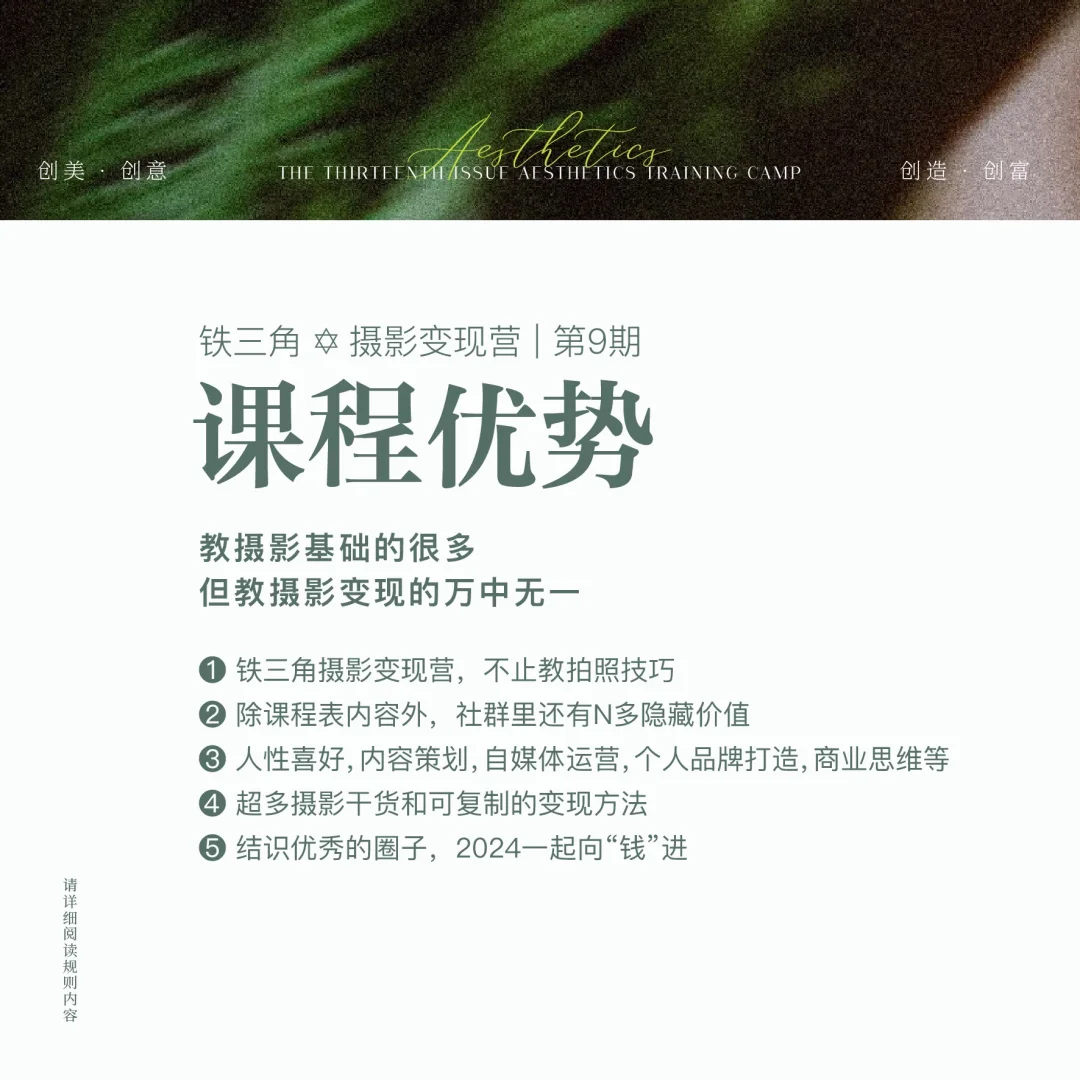 创美 · 创意

Aesthetics
THE THIRTEENTH ISSUE AESTHETICS TRAINING CAMP

创造 · 创富

铁三角 ✡ 摄影变现营｜第9期

课程优势

教摄影基础的很多
但教摄影变现的万中无一

❶ 铁三角摄影变现营，不止教拍照技巧
❷ 除课程表内容外，社群里还有N多隐藏价值
❸ 人性喜好，内容策划，自媒体运营，个人品牌打造，商业思维等
❹ 超多摄影干货和可复制的变现方法
❺ 结识优秀的圈子，2024一起向“钱”进

请详细阅读规则内容